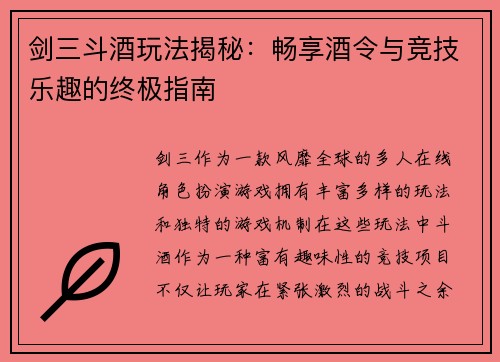 剑三斗酒玩法揭秘：畅享酒令与竞技乐趣的终极指南

剑三作为一款风靡全球的多人在线角色扮演游戏拥有丰富多样的玩法和独特的游戏机制在这些玩法中斗酒作为一种富有趣味性的竞技项目不仅让玩家在紧张激烈的战斗之余